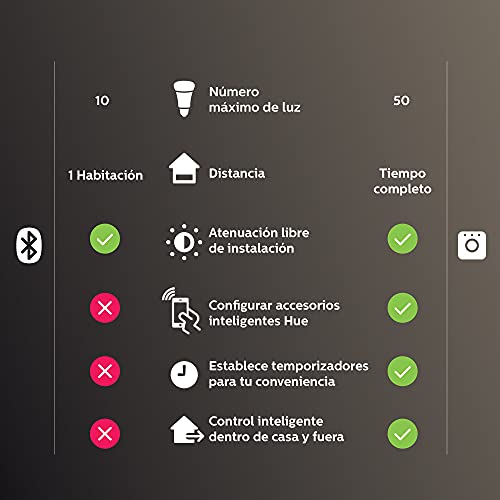 10

Número máximo de luz

50

1 Habitación

Distancia

Tiempo completo

Atenuación libre de instalación

Configurar accesorios inteligentes Hue

Establece temporizadores para tu conveniencia

Control inteligente dentro de casa y fuera